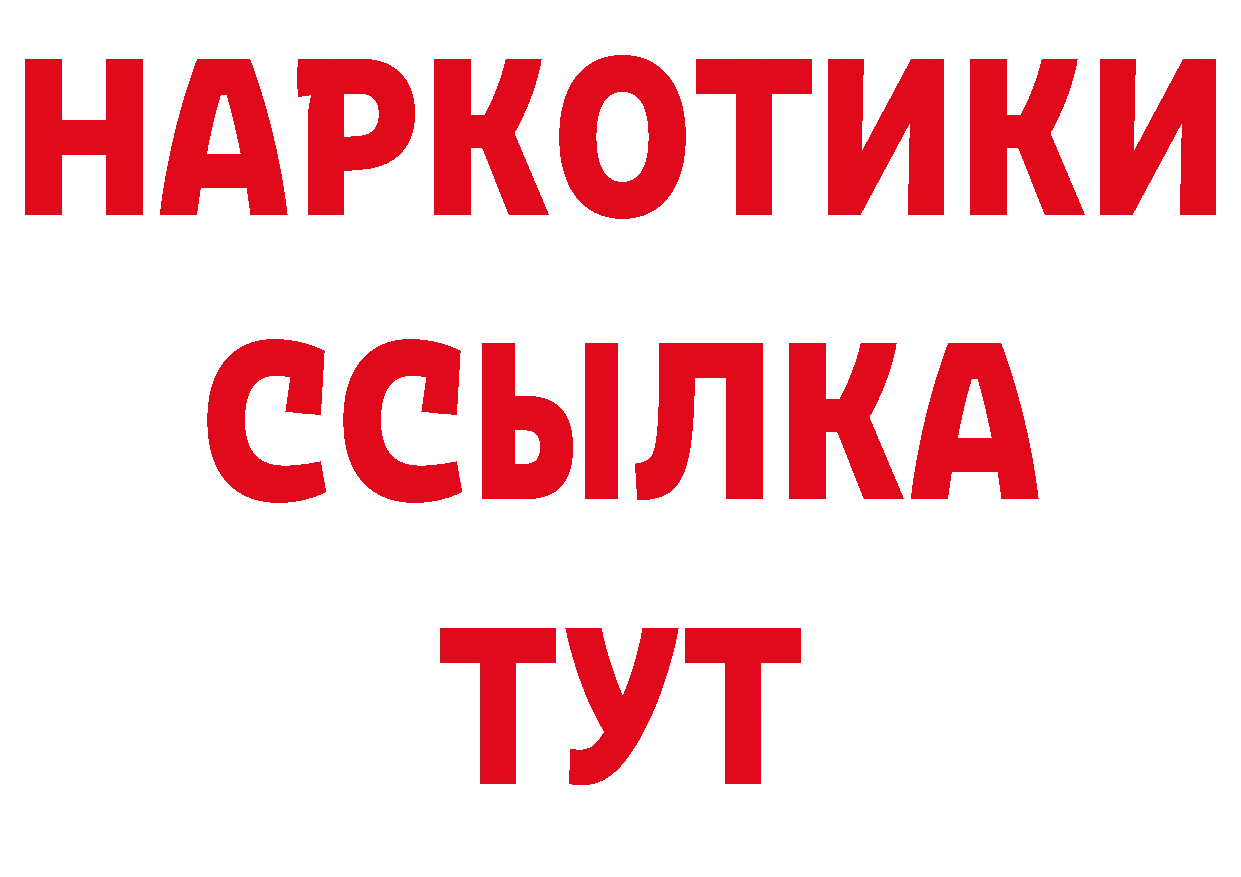 НАРКОТИКИ
ССЫЛКА
ТУТ